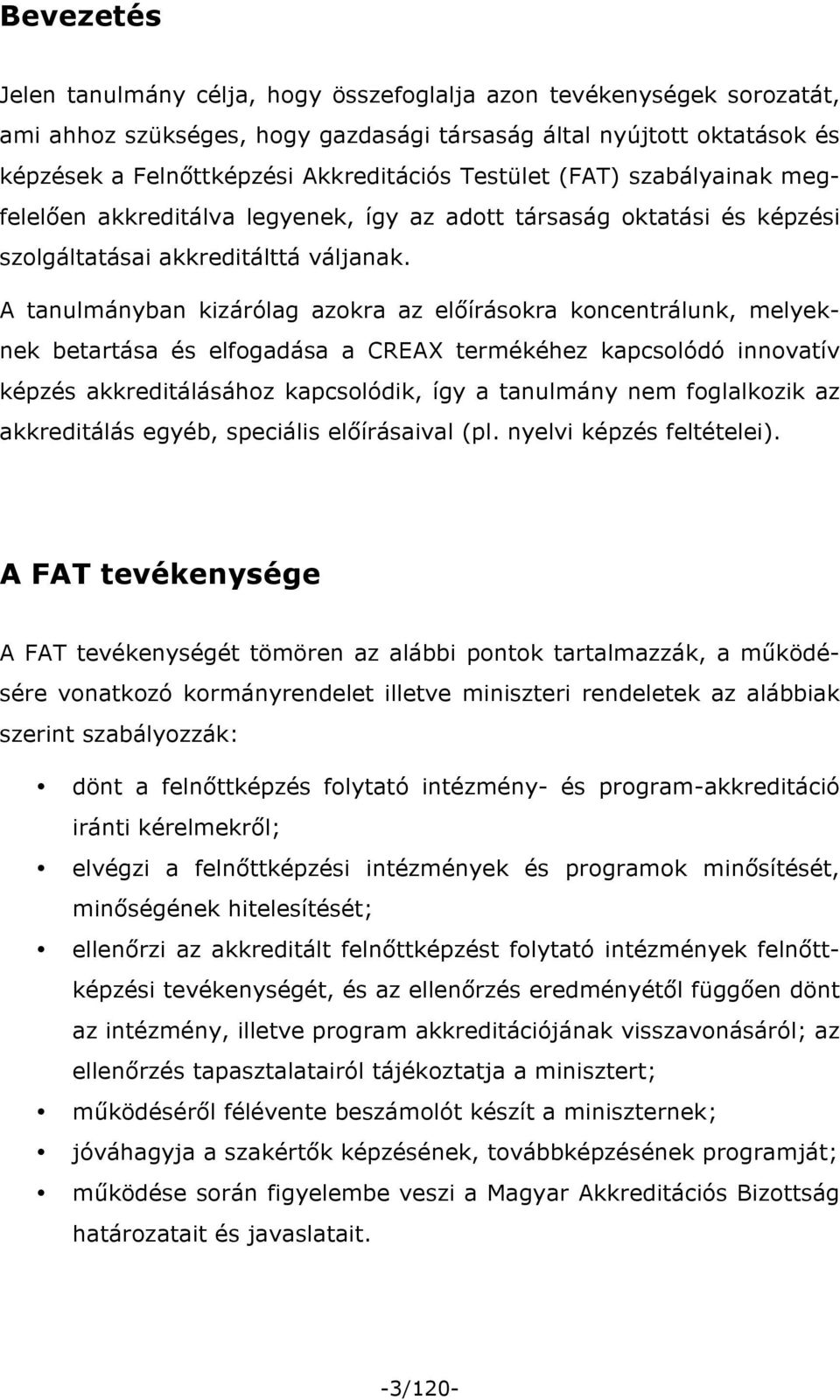 Bevezetés

Jelen tanulmány célja, hogy összefoglalja azon tevékenységek sorozatát, ami ahhoz szükséges, hogy gazdasági társaság által nyújtott oktatások és képzések a Felnőttképzési Akkreditációs Testület (FAT) szabályainak megfelelően akkreditálva legyenek, így az adott társaság oktatási és képzési szolgáltatásai akkreditálttá váljanak.

A tanulmányban kizárólag azokra az előírásokra koncentrálunk, melyeknek betartása és elfogadása a CREAX termékéhez kapcsolódó innovatív képzés akkreditálásához kapcsolódik, így a tanulmány nem foglalkozik az akkreditálás egyéb, speciális előírásaival (pl. nyelvi képzés feltételei).

A FAT tevékenysége

A FAT tevékenységét tömören az alábbi pontok tartalmazzák, a működésére vonatkozó kormányrendelet illetve miniszteri rendeletek az alábbiak szerint szabályozzák:

• dönt a felnőttképzés folytató intézmény- és program-akkreditáció iránti kérelmekről;
• elvégzi a felnőttképzési intézmények és programok minősítését, minőségének hitelesítését;
• ellenőrzi az akkreditált felnőttképzést folytató intézmények felnőttképzési tevékenységét, és az ellenőrzés eredményétől függően dönt az intézmény, illetve program akkreditációjának visszavonásáról; az ellenőrzés tapasztalatairól tájékoztatja a minisztert;
• működéséről félévente beszámolót készít a miniszternek;
• jóváhagyja a szakértők képzésének, továbbképzésének programját;
• működése során figyelembe veszi a Magyar Akkreditációs Bizottság határozatait és javaslatait.

-3/120-